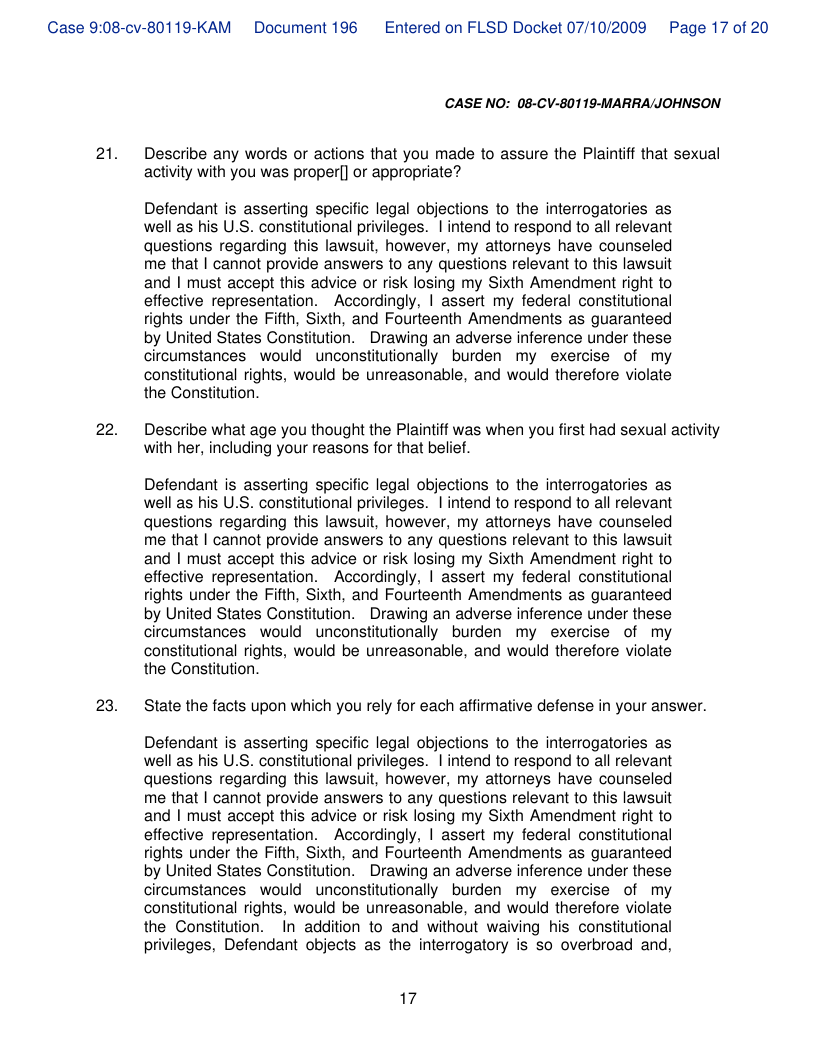 Case 9:08-cv-80119-KAM Document 196 Entered on FLSD Docket 07/10/2009 Page 17 of 20

CASE NO: 08-CV-80119-MARRA/JOHNSON

21. Describe any words or actions that you made to assure the Plaintiff that sexual activity with you was proper[] or appropriate?

Defendant is asserting specific legal objections to the interrogatories as well as his U.S. constitutional privileges. I intend to respond to all relevant questions regarding this lawsuit, however, my attorneys have counseled me that I cannot provide answers to any questions relevant to this lawsuit and I must accept this advice or risk losing my Sixth Amendment right to effective representation. Accordingly, I assert my federal constitutional rights under the Fifth, Sixth, and Fourteenth Amendments as guaranteed by United States Constitution. Drawing an adverse inference under these circumstances would unconstitutionally burden my exercise of my constitutional rights, would be unreasonable, and would therefore violate the Constitution.

22. Describe what age you thought the Plaintiff was when you first had sexual activity with her, including your reasons for that belief.

Defendant is asserting specific legal objections to the interrogatories as well as his U.S. constitutional privileges. I intend to respond to all relevant questions regarding this lawsuit, however, my attorneys have counseled me that I cannot provide answers to any questions relevant to this lawsuit and I must accept this advice or risk losing my Sixth Amendment right to effective representation. Accordingly, I assert my federal constitutional rights under the Fifth, Sixth, and Fourteenth Amendments as guaranteed by United States Constitution. Drawing an adverse inference under these circumstances would unconstitutionally burden my exercise of my constitutional rights, would be unreasonable, and would therefore violate the Constitution.

23. State the facts upon which you rely for each affirmative defense in your answer.

Defendant is asserting specific legal objections to the interrogatories as well as his U.S. constitutional privileges. I intend to respond to all relevant questions regarding this lawsuit, however, my attorneys have counseled me that I cannot provide answers to any questions relevant to this lawsuit and I must accept this advice or risk losing my Sixth Amendment right to effective representation. Accordingly, I assert my federal constitutional rights under the Fifth, Sixth, and Fourteenth Amendments as guaranteed by United States Constitution. Drawing an adverse inference under these circumstances would unconstitutionally burden my exercise of my constitutional rights, would be unreasonable, and would therefore violate the Constitution. In addition to and without waiving his constitutional privileges, Defendant objects as the interrogatory is so overbroad and,

17